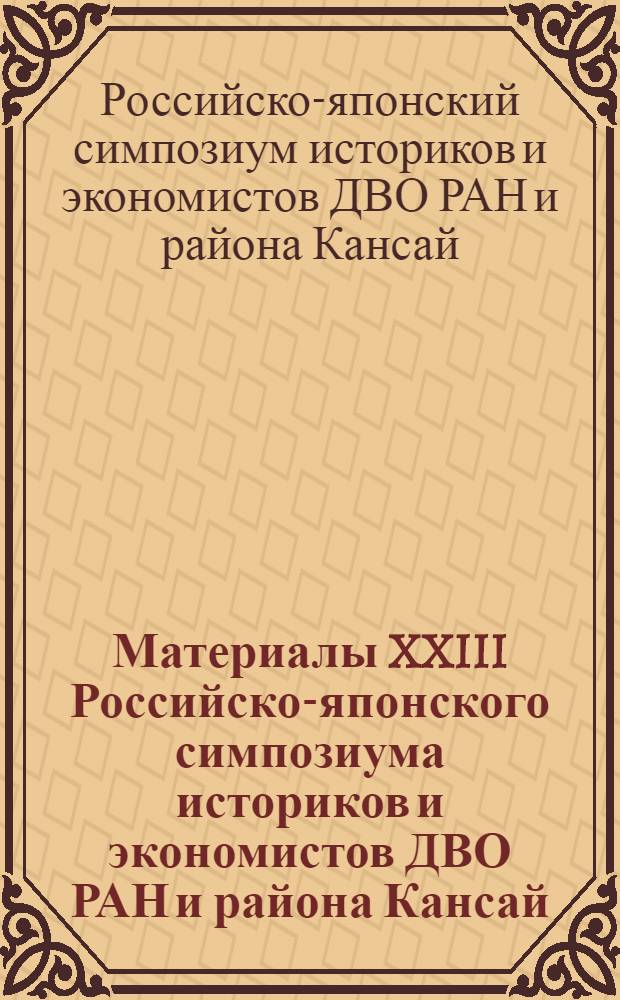 Российско-японский симпозиум историков и экономистов ДВО РАН и района Кансай

Материалы XXIII Российско-японского симпозиума историков и экономистов ДВО РАН и района Кансай